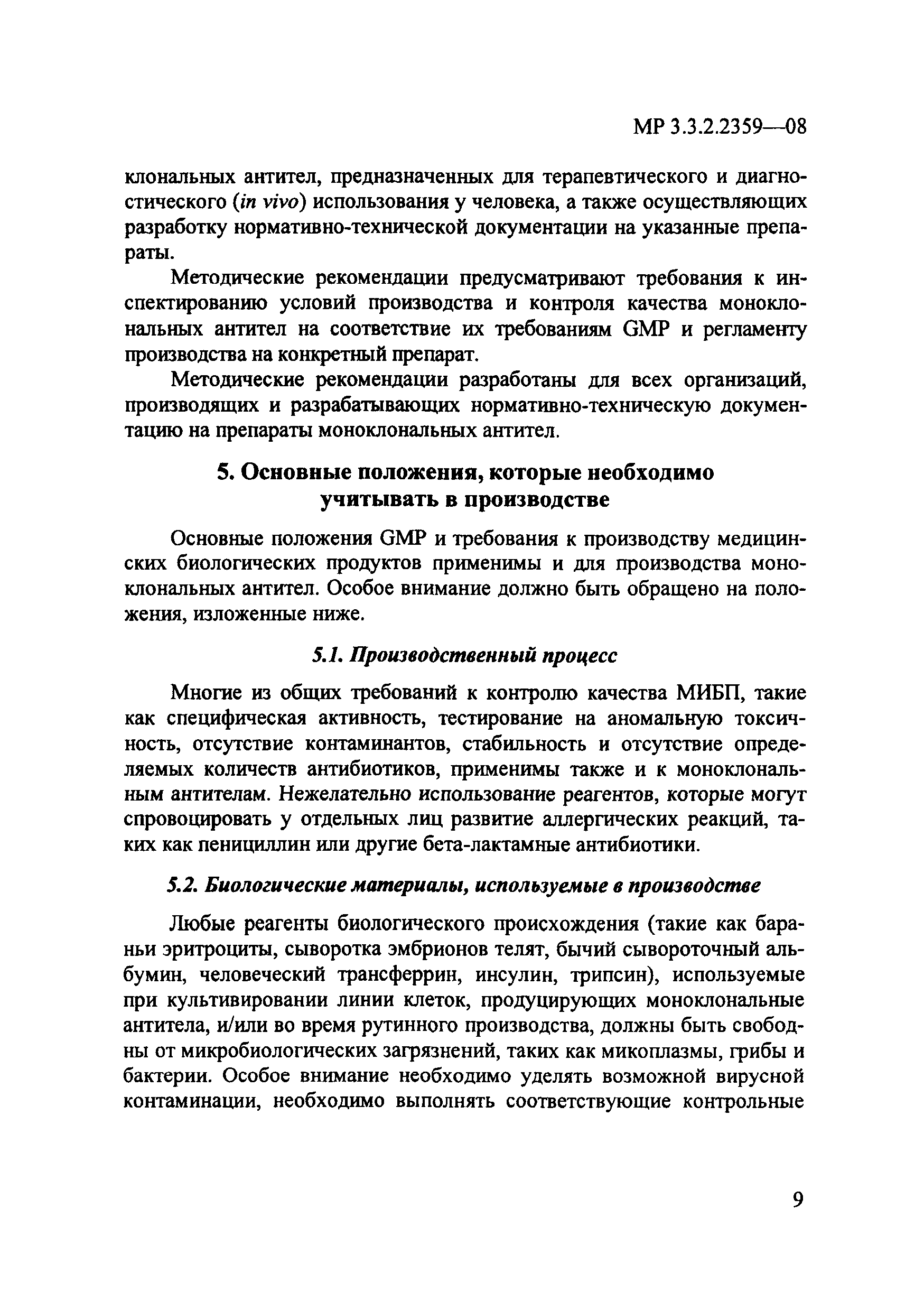 МР 3.3.2.2359—08

клональных антител, предназначенных для терапевтического и диагностического (in vivo) использования у человека, а также осуществляющих разработку нормативно-технической документации на указанные препараты.

Методические рекомендации предусматривают требования к инспектированию условий производства и контроля качества моноклональных антител на соответствие их требованиям GMP и регламенту производства на конкретный препарат.

Методические рекомендации разработаны для всех организаций, производящих и разрабатывающих нормативно-техническую документацию на препараты моноклональных антител.

5. Основные положения, которые необходимо учитывать в производстве

Основные положения GMP и требования к производству медицинских биологических продуктов применимы и для производства моноклональных антител. Особое внимание должно быть обращено на положения, изложенные ниже.

5.1. Производственный процесс

Многие из общих требований к контролю качества МИБП, такие как специфическая активность, тестирование на аномальную токсичность, отсутствие контаминантов, стабильность и отсутствие определяемых количеств антибиотиков, применимы также и к моноклональным антителам. Нежелательно использование реагентов, которые могут спровоцировать у отдельных лиц развитие аллергических реакций, таких как пенициллин или другие бета-лактамные антибиотики.

5.2. Биологические материалы, используемые в производстве

Любые реагенты биологического происхождения (такие как бараньи эритроциты, сыворотка эмбрионов телят, бычий сывороточный альбумин, человеческий трансферрин, инсулин, трипсин), используемые при культивировании линии клеток, продуцирующих моноклональные антитела, и/или во время рутинного производства, должны быть свободны от микробиологических загрязнений, таких как микоплазмы, грибы и бактерии. Особое внимание необходимо уделять возможной вирусной контаминации, необходимо выполнять соответствующие контрольные

9